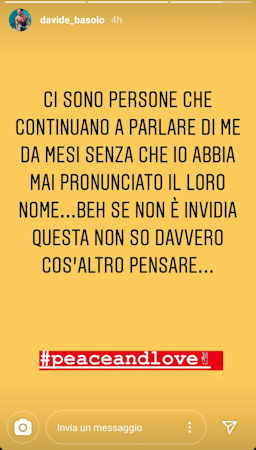 davide_basolo 4h

CI SONO PERSONE CHE CONTINUANO A PARLARE DI ME DA MESI SENZA CHE IO ABBIA MAI PRONUNCIATO IL LORO NOME...BEH SE NON È INVIDIA QUESTA NON SO DAVVERO COS'ALTRO PENSARE...

#peaceandlove

Invia un messaggio